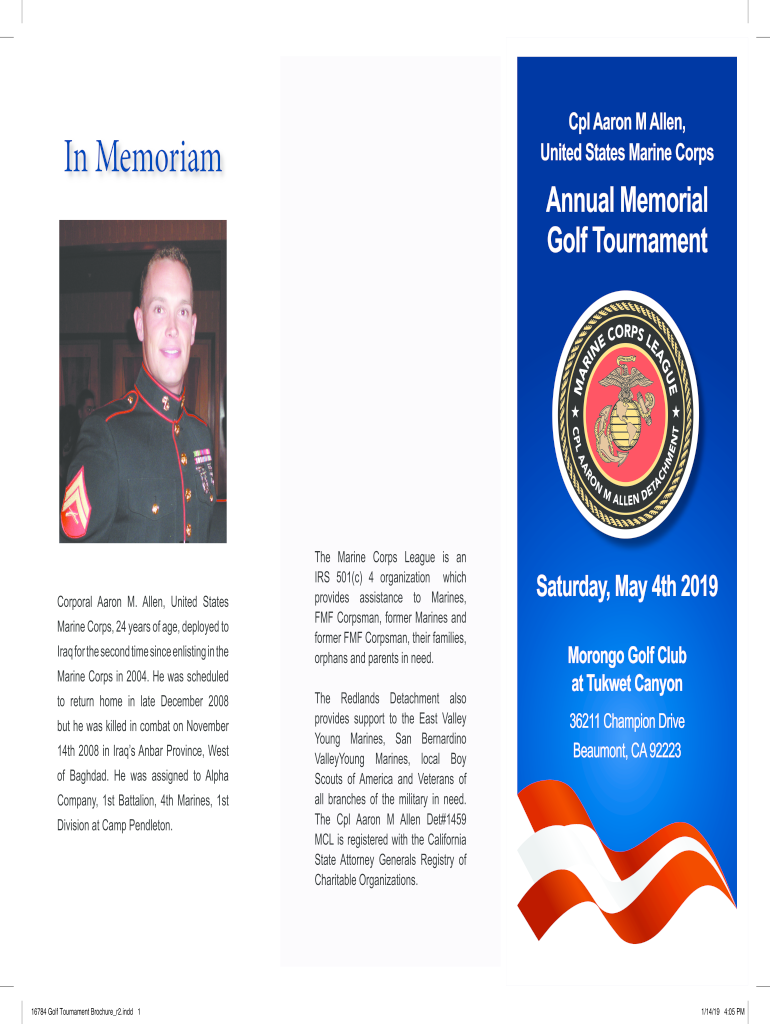 In Memoriam

Corporal Aaron M. Allen, United States Marine Corps, 24 years of age, deployed to Iraq for the second time since enlisting in the Marine Corps in 2004. He was scheduled to return home in late December 2008 but he was killed in combat on November 14th 2008 in Iraq's Anbar Province, West of Baghdad. He was assigned to Alpha Company, 1st Battalion, 4th Marines, 1st Division at Camp Pendleton.

The Marine Corps League is an IRS 501(c) 4 organization which provides assistance to Marines, FMF Corpsman, former Marines and former FMF Corpsman, their families, orphans and parents in need.

The Redlands Detachment also provides support to the East Valley Young Marines, San Bernardino ValleyYoung Marines, local Boy Scouts of America and Veterans of all branches of the military in need. The Cpl Aaron M Allen Det#1459 MCL is registered with the California State Attorney Generals Registry of Charitable Organizations.

Cpl Aaron M Allen, United States Marine Corps

Annual Memorial Golf Tournament

MARINE CORPS LEAGUE
CPL AARON M ALLEN DETACHMENT

Saturday, May 4th 2019

Morongo Golf Club at Tukwet Canyon

36211 Champion Drive
Beaumont, CA 92223

16784 Golf Tournament Brochure_r2.indd 1

1/14/19 4:05 PM